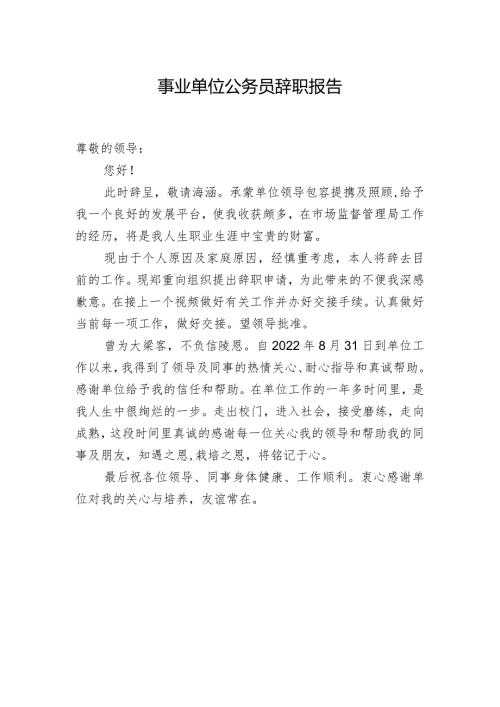 事业单位公务员辞职报告

尊敬的领导：

您好！

此时辞呈，敬请海涵。承蒙单位领导包容提携及照顾，给予我一个良好的发展平台，使我收获颇多，在市场监督管理局工作的经历，将是我人生职业生涯中宝贵的财富。

现由于个人原因及家庭原因，经慎重考虑，本人将辞去目前的工作。现郑重向组织提出辞职申请，为此带来的不便我深感歉意。在接上一个视频做好有关工作并办好交接手续。认真做好当前每一项工作，做好交接。望领导批准。

曾为大梁客，不负信陵恩。自 2022 年 8 月 31 日到单位工作以来，我得到了领导及同事的热情关心、耐心指导和真诚帮助。感谢单位给予我的信任和帮助。在单位工作的一年多时间里，是我人生中很绚烂的一步。走出校门，进入社会，接受磨练，走向成熟，这段时间里真诚的感谢每一位关心我的领导和帮助我的同事及朋友，知遇之恩，栽培之恩，将铭记于心。

最后祝各位领导、同事身体健康、工作顺利。衷心感谢单位对我的关心与培养，友谊常在。